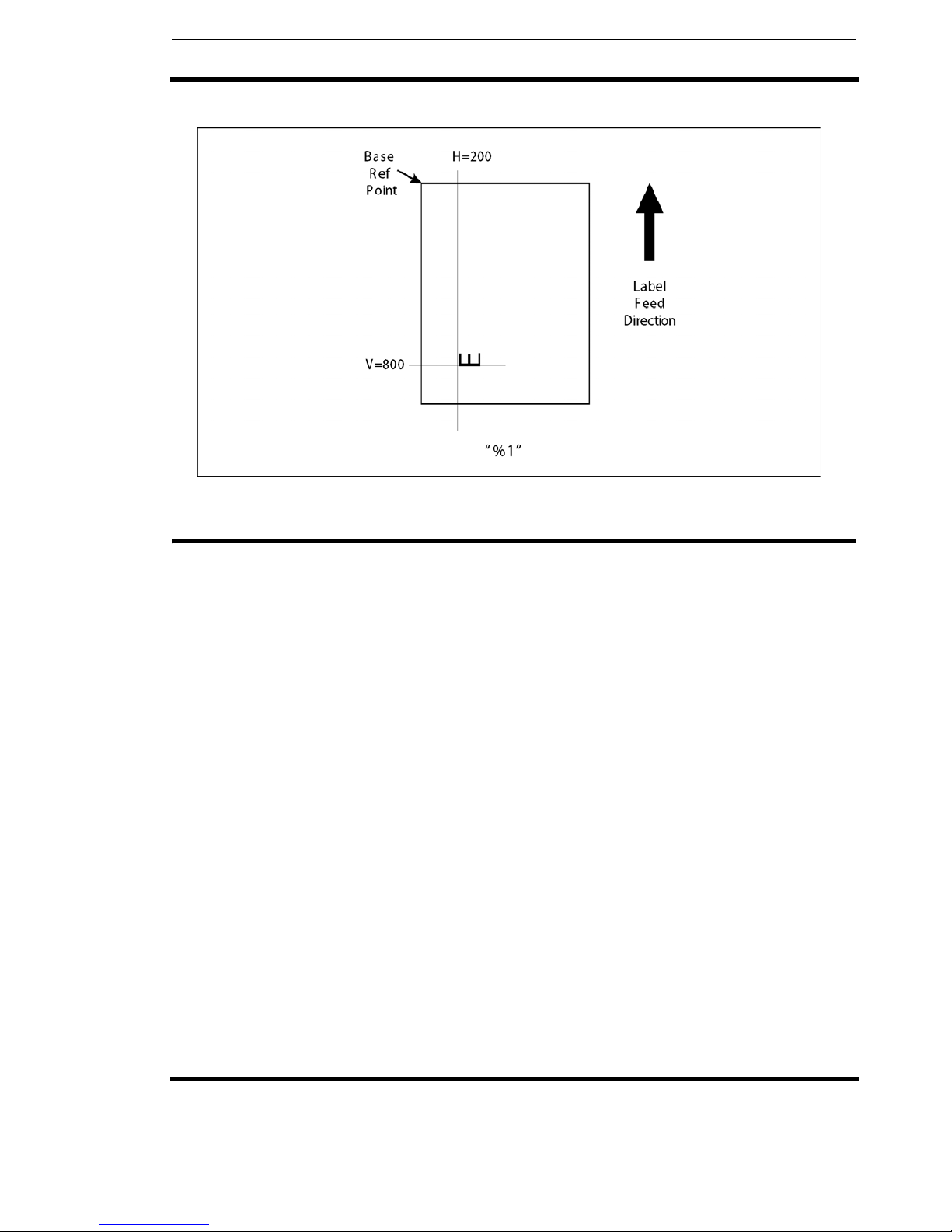 Base Ref Point

H=200

Label Feed Direction

V=800

E

“%1”